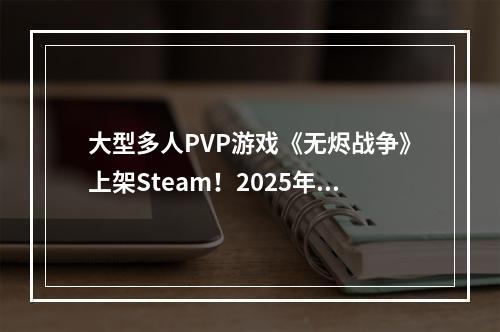 大型多人PVP游戏《无烬战争》上架Steam！2025年...